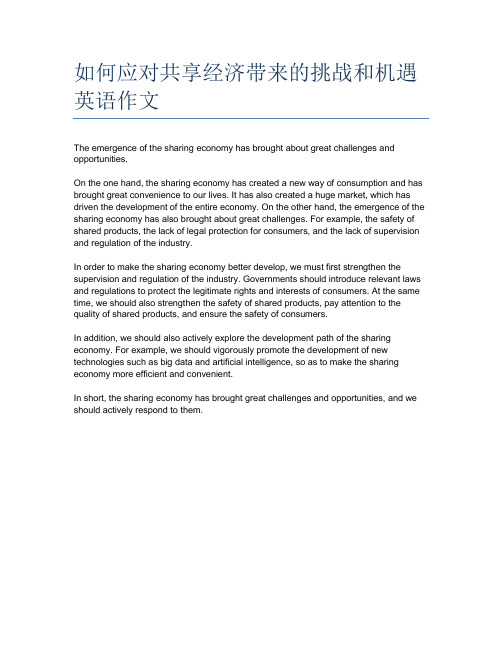 如何应对共享经济带来的挑战和机遇英语作文

The emergence of the sharing economy has brought about great challenges and opportunities.

On the one hand, the sharing economy has created a new way of consumption and has brought great convenience to our lives. It has also created a huge market, which has driven the development of the entire economy. On the other hand, the emergence of the sharing economy has also brought about great challenges. For example, the safety of shared products, the lack of legal protection for consumers, and the lack of supervision and regulation of the industry.

In order to make the sharing economy better develop, we must first strengthen the supervision and regulation of the industry. Governments should introduce relevant laws and regulations to protect the legitimate rights and interests of consumers. At the same time, we should also strengthen the safety of shared products, pay attention to the quality of shared products, and ensure the safety of consumers.

In addition, we should also actively explore the development path of the sharing economy. For example, we should vigorously promote the development of new technologies such as big data and artificial intelligence, so as to make the sharing economy more efficient and convenient.

In short, the sharing economy has brought great challenges and opportunities, and we should actively respond to them.